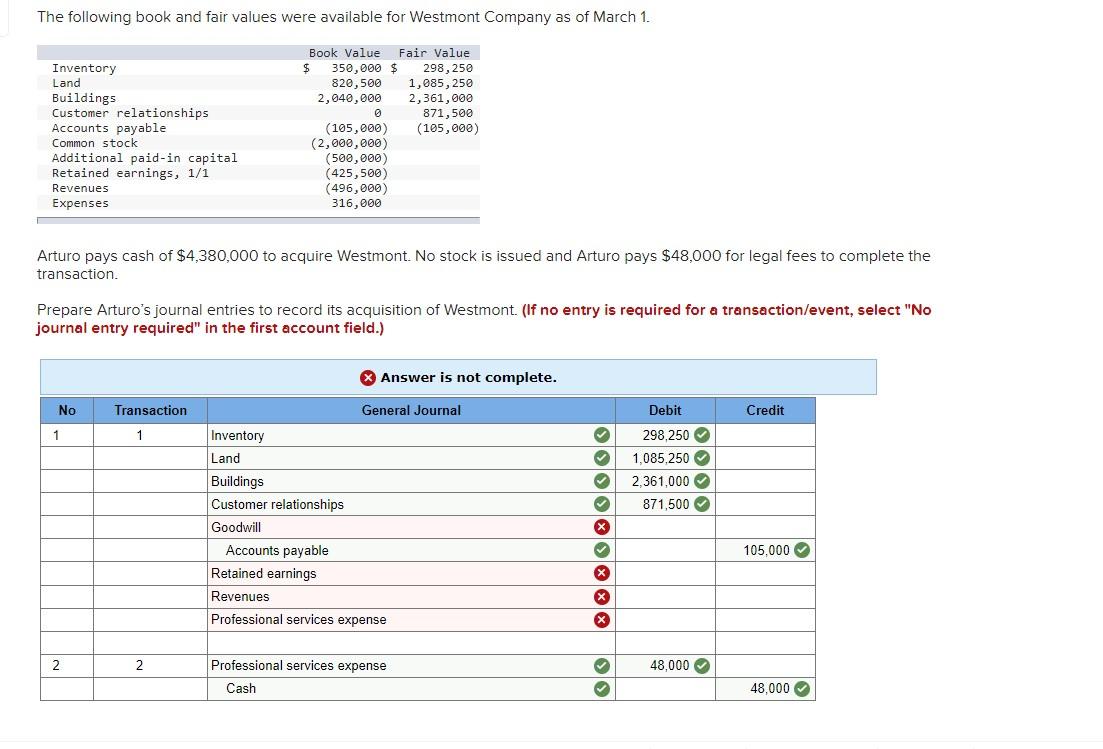 The following book and fair values were available for Westmont Company as of March 1.

|  | Book Value | Fair Value |
|---|---|---|
| Inventory | $ 350,000 | $ 298,250 |
| Land | 820,500 | 1,085,250 |
| Buildings | 2,040,000 | 2,361,000 |
| Customer relationships | 0 | 871,500 |
| Accounts payable | (105,000) | (105,000) |
| Common stock | (2,000,000) |  |
| Additional paid-in capital | (500,000) |  |
| Retained earnings, 1/1 | (425,500) |  |
| Revenues | (496,000) |  |
| Expenses | 316,000 |  |

Arturo pays cash of $4,380,000 to acquire Westmont. No stock is issued and Arturo pays $48,000 for legal fees to complete the transaction.

Prepare Arturo's journal entries to record its acquisition of Westmont. (If no entry is required for a transaction/event, select "No journal entry required" in the first account field.)

Answer is not complete.

| No | Transaction | General Journal | Debit | Credit |
|---|---|---|---|---|
| 1 | 1 | Inventory | 298,250 |  |
|  |  | Land | 1,085,250 |  |
|  |  | Buildings | 2,361,000 |  |
|  |  | Customer relationships | 871,500 |  |
|  |  | Goodwill |  |  |
|  |  | Accounts payable |  | 105,000 |
|  |  | Retained earnings |  |  |
|  |  | Revenues |  |  |
|  |  | Professional services expense |  |  |
|  |  |  |  |  |
| 2 | 2 | Professional services expense | 48,000 |  |
|  |  | Cash |  | 48,000 |